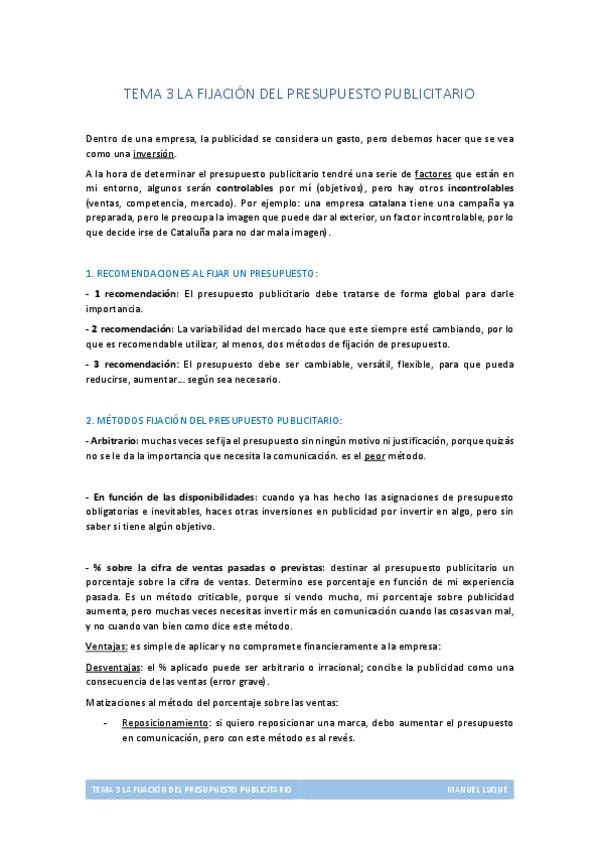 TEMA 3 LA FIJACIÓN DEL PRESUPUESTO PUBLICITARIO

Dentro de una empresa, la publicidad se considera un gasto, pero debemos hacer que se vea como una inversión.

A la hora de determinar el presupuesto publicitario tendré una serie de factores que están en mi entorno, algunos serán controlables por mí (objetivos), pero hay otros incontrolables (ventas, competencia, mercado). Por ejemplo: una empresa catalana tiene una campaña ya preparada, pero le preocupa la imagen que puede dar al exterior, un factor incontrolable, por lo que decide irse de Cataluña para no dar mala imagen).

1. RECOMENDACIONES AL FIJAR UN PRESUPUESTO:

- 1 recomendación: El presupuesto publicitario debe tratarse de forma global para darle importancia.

- 2 recomendación: La variabilidad del mercado hace que este siempre esté cambiando, por lo que es recomendable utilizar, al menos, dos métodos de fijación de presupuesto.

- 3 recomendación: El presupuesto debe ser cambiable, versátil, flexible, para que pueda reducirse, aumentar… según sea necesario.

2. MÉTODOS FIJACIÓN DEL PRESUPUESTO PUBLICITARIO:

- Arbitrario: muchas veces se fija el presupuesto sin ningún motivo ni justificación, porque quizás no se le da la importancia que necesita la comunicación. es el peor método.

- En función de las disponibilidades: cuando ya has hecho las asignaciones de presupuesto obligatorias e inevitables, haces otras inversiones en publicidad por invertir en algo, pero sin saber si tiene algún objetivo.

- % sobre la cifra de ventas pasadas o previstas: destinar al presupuesto publicitario un porcentaje sobre la cifra de ventas. Determino ese porcentaje en función de mi experiencia pasada. Es un método criticable, porque si vendo mucho, mi porcentaje sobre publicidad aumenta, pero muchas veces necesitas invertir más en comunicación cuando las cosas van mal, y no cuando van bien como dice este método.

Ventajas: es simple de aplicar y no compromete financieramente a la empresa:

Desventajas: el % aplicado puede ser arbitrario o irracional; concibe la publicidad como una consecuencia de las ventas (error grave).

Matizaciones al método del porcentaje sobre las ventas:

- Reposicionamiento: si quiero reposicionar una marca, debo aumentar el presupuesto en comunicación, pero con este método es al revés.

TEMA 3 LA FIJACIÓN DEL PRESUPUESTO PUBLICITARIO    MANUEL LUQUE